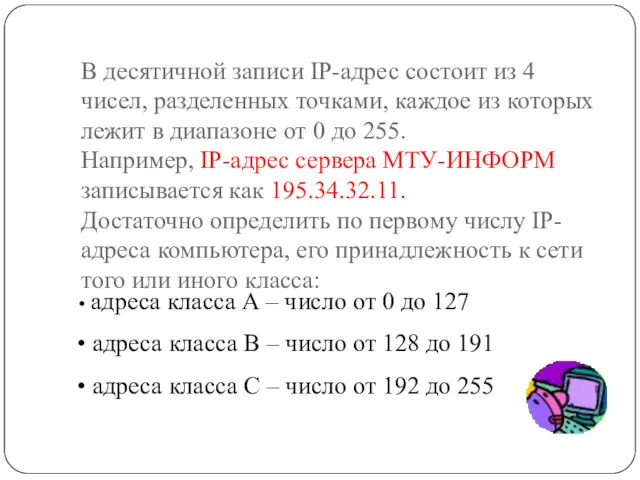 В десятичной записи IP-адрес состоит из 4 чисел, разделенных точками, каждое из которых лежит в диапазоне от 0 до 255.
Например, IP-адрес сервера МТУ-ИНФОРМ записывается как 195.34.32.11.
Достаточно определить по первому числу IP-адреса компьютера, его принадлежность к сети того или иного класса:

• адреса класса А – число от 0 до 127

• адреса класса В – число от 128 до 191

• адреса класса С – число от 192 до 255